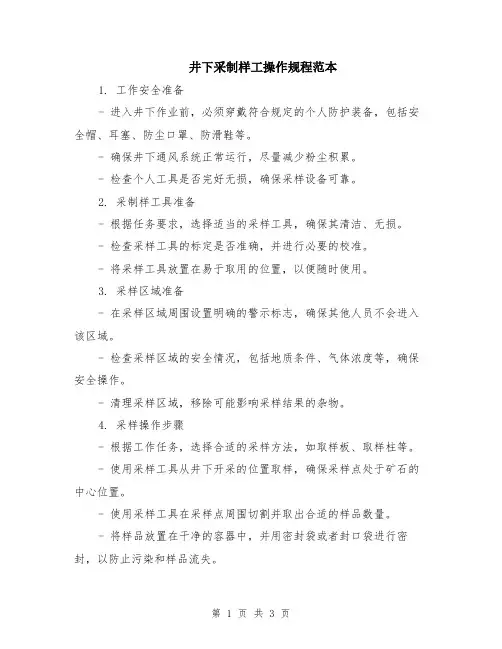 井下采制样工操作规程范本

1. 工作安全准备

- 进入井下作业前，必须穿戴符合规定的个人防护装备，包括安全帽、耳塞、防尘口罩、防滑鞋等。

- 确保井下通风系统正常运行，尽量减少粉尘积累。

- 检查个人工具是否完好无损，确保采样设备可靠。

2. 采制样工具准备

- 根据任务要求，选择适当的采样工具，确保其清洁、无损。

- 检查采样工具的标定是否准确，并进行必要的校准。

- 将采样工具放置在易于取用的位置，以便随时使用。

3. 采样区域准备

- 在采样区域周围设置明确的警示标志，确保其他人员不会进入该区域。

- 检查采样区域的安全情况，包括地质条件、气体浓度等，确保安全操作。

- 清理采样区域，移除可能影响采样结果的杂物。

4. 采样操作步骤

- 根据工作任务，选择合适的采样方法，如取样板、取样柱等。

- 使用采样工具从井下开采的位置取样，确保采样点处于矿石的中心位置。

- 使用采样工具在采样点周围切割并取出合适的样品数量。

- 将样品放置在干净的容器中，并用密封袋或者封口袋进行密封，以防止污染和样品流失。

第 1 页 共 3 页